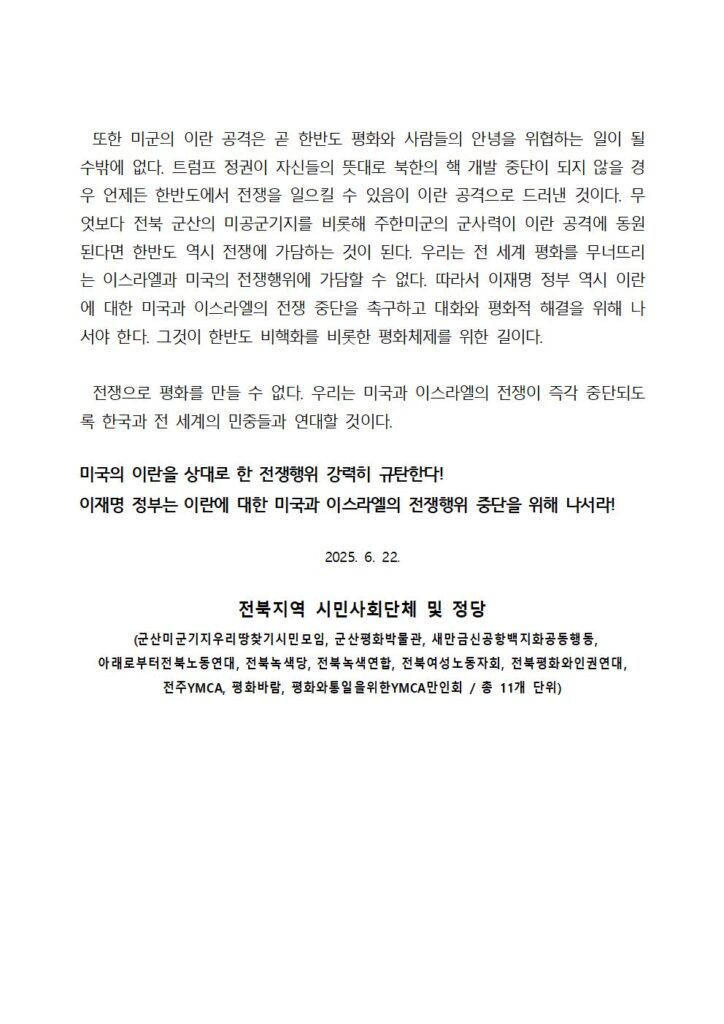 또한 미군의 이란 공격은 곧 한반도 평화와 사람들의 안녕을 위협하는 일이 될 수밖에 없다. 트럼프 정권이 자신들의 뜻대로 북한의 핵 개발 중단이 되지 않을 경우 언제든 한반도에서 전쟁을 일으킬 수 있음이 이란 공격으로 드러낸 것이다. 무엇보다 전북 군산의 미공군기지를 비롯해 주한미군의 군사력이 이란 공격에 동원된다면 한반도 역시 전쟁에 가담하는 것이 된다. 우리는 전 세계 평화를 무너뜨리는 이스라엘과 미국의 전쟁행위에 가담할 수 없다. 따라서 이재명 정부 역시 이란에 대한 미국과 이스라엘의 전쟁 중단을 촉구하고 대화와 평화적 해결을 위해 나서야 한다. 그것이 한반도 비핵화를 비롯한 평화체제를 위한 길이다.

전쟁으로 평화를 만들 수 없다. 우리는 미국과 이스라엘의 전쟁이 즉각 중단되도록 한국과 전 세계의 민중들과 연대할 것이다.

미국의 이란을 상대로 한 전쟁행위 강력히 규탄한다!
이재명 정부는 이란에 대한 미국과 이스라엘의 전쟁행위 중단을 위해 나서라!

2025. 6. 22.

전북지역 시민사회단체 및 정당

(군산미군기지우리땅찾기시민모임, 군산평화박물관, 새만금신공항백지화공동행동, 아래로부터전북노동연대, 전북녹색당, 전북녹색연합, 전북여성노동자회, 전북평화와인권연대, 전주YMCA, 평화바람, 평화와통일을위한YMCA만인회 / 총 11개 단위)